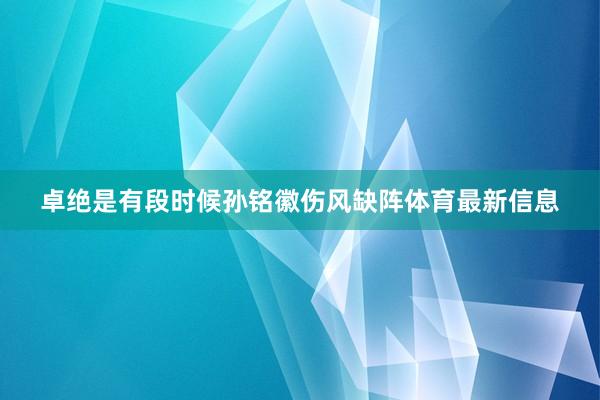 卓绝是有段时候孙铭徽伤风缺阵体育最新信息